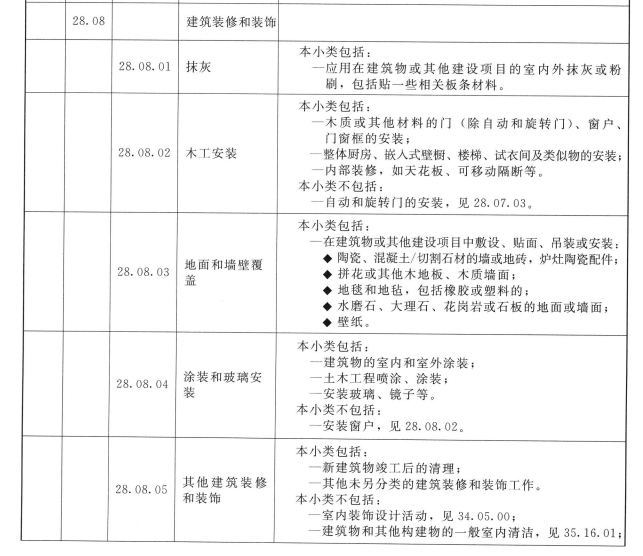 | | | | | |
|---|---|---|---|---|
| | 28.08 | | 建筑装修和装饰 | |
| | | 28.08.01 | 抹灰 | 本小类包括：<br>—应用在建筑物或其他建设项目的室内外抹灰或粉刷，包括贴一些相关板条材料。 |
| | | 28.08.02 | 木工安装 | 本小类包括：<br>—木质或其他材料的门（除自动和旋转门）、窗户、门窗框的安装；<br>—整体厨房、嵌入式壁橱、楼梯、试衣间及类似物的安装；<br>—内部装修，如天花板、可移动隔断等。<br>本小类不包括：<br>—自动和旋转门的安装，见 28.07.03。 |
| | | 28.08.03 | 地面和墙壁覆盖 | 本小类包括：<br>—在建筑物或其他建设项目中敷设、贴面、吊装或安装：<br>◆ 陶瓷、混凝土/切割石材的墙或地砖，炉灶陶瓷配件；<br>◆ 拼花或其他木地板、木质墙面；<br>◆ 地毯和地毡，包括橡胶或塑料的；<br>◆ 水磨石、大理石、花岗岩或石板的地面或墙面；<br>◆ 壁纸。 |
| | | 28.08.04 | 涂装和玻璃安装 | 本小类包括：<br>—建筑物的室内和室外涂装；<br>—土木工程喷涂、涂装；<br>—安装玻璃、镜子等。<br>本小类不包括：<br>—安装窗户，见 28.08.02。 |
| | | 28.08.05 | 其他建筑装修和装饰 | 本小类包括：<br>—新建筑物竣工后的清理；<br>—其他未另分类的建筑装修和装饰工作。<br>本小类不包括：<br>—室内装饰设计活动，见 34.05.00；<br>—建筑物和其他构建物的一般室内清洁，见 35.16.01； |